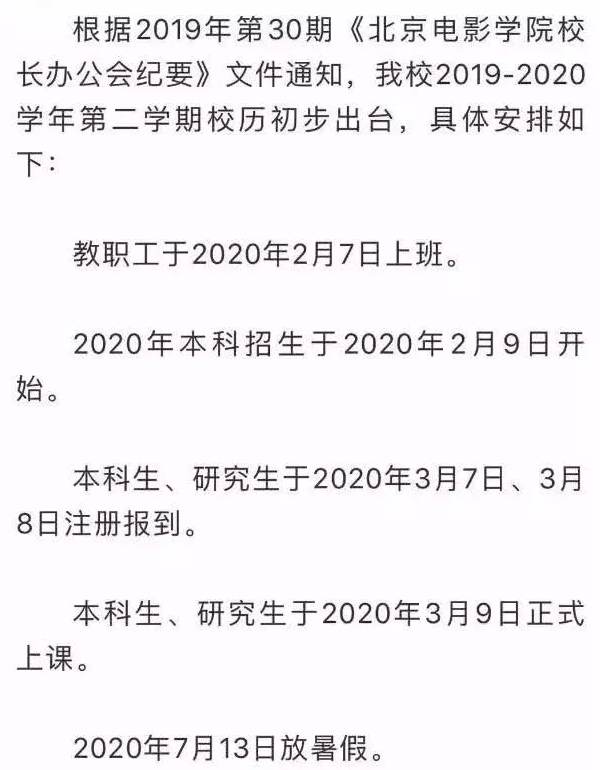 根据2019年第30期《北京电影学院校长办公会纪要》文件通知，我校2019-2020学年第二学期校历初步出台，具体安排如下：

教职工于2020年2月7日上班。

2020年本科招生于2020年2月9日开始。

本科生、研究生于2020年3月7日、3月8日注册报到。

本科生、研究生于2020年3月9日正式上课。

2020年7月13日放暑假。